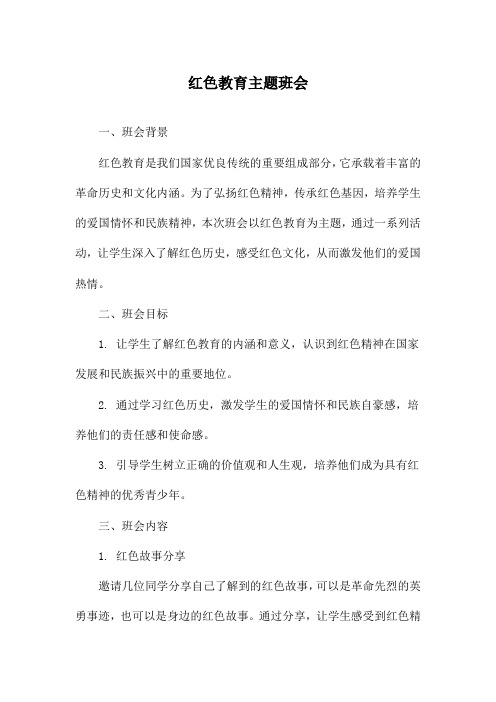 红色教育主题班会

一、班会背景

红色教育是我们国家优良传统的重要组成部分，它承载着丰富的革命历史和文化内涵。为了弘扬红色精神，传承红色基因，培养学生的爱国情怀和民族精神，本次班会以红色教育为主题，通过一系列活动，让学生深入了解红色历史，感受红色文化，从而激发他们的爱国热情。

二、班会目标

1. 让学生了解红色教育的内涵和意义，认识到红色精神在国家发展和民族振兴中的重要地位。

2. 通过学习红色历史，激发学生的爱国情怀和民族自豪感，培养他们的责任感和使命感。

3. 引导学生树立正确的价值观和人生观，培养他们成为具有红色精神的优秀青少年。

三、班会内容

1. 红色故事分享

邀请几位同学分享自己了解到的红色故事，可以是革命先烈的英勇事迹，也可以是身边的红色故事。通过分享，让学生感受到红色精